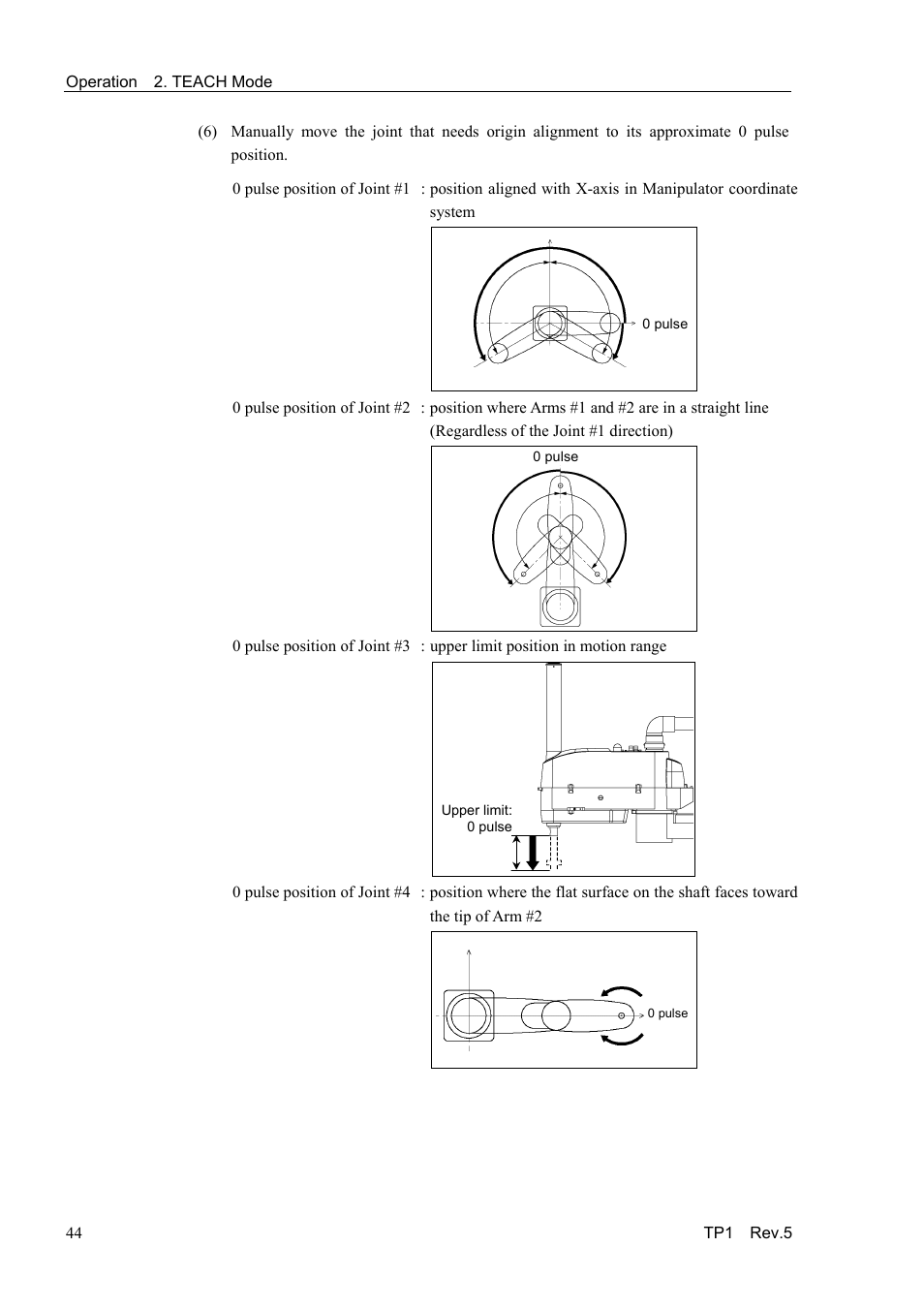 Operation 2. TEACH Mode

(6) Manually move the joint that needs origin alignment to its approximate 0 pulse position.

0 pulse position of Joint #1 : position aligned with X-axis in Manipulator coordinate system

0 pulse

0 pulse position of Joint #2 : position where Arms #1 and #2 are in a straight line (Regardless of the Joint #1 direction)

0 pulse

0 pulse position of Joint #3 : upper limit position in motion range

Upper limit:
0 pulse

0 pulse position of Joint #4 : position where the flat surface on the shaft faces toward the tip of Arm #2

0 pulse

44

TP1 Rev.5